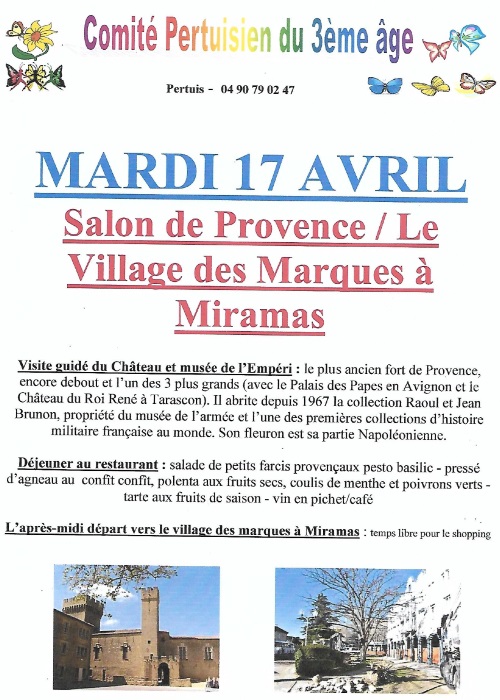 Comité Pertuisien du 3ème âge

Pertuis - 04 90 79 02 47

MARDI 17 AVRIL

Salon de Provence / Le Village des Marques à Miramas

Visite guidé du Château et musée de l'Empéri : le plus ancien fort de Provence, encore debout et l'un des 3 plus grands (avec le Palais des Papes en Avignon et le Château du Roi René à Tarascon). Il abrite depuis 1967 la collection Raoul et Jean Brunon, propriété du musée de l'armée et l'une des premières collections d'histoire militaire française au monde. Son fleuron est sa partie Napoléonienne.

Déjeuner au restaurant : salade de petits farcis provençaux pesto basilic - pressé d'agneau au confit confit, polenta aux fruits secs, coulis de menthe et poivrons verts - tarte aux fruits de saison - vin en pichet/café

L'après-midi départ vers le village des marques à Miramas : temps libre pour le shopping